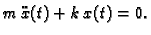 $m\,\ddot{x}(t) + k\,x(t) = 0.$